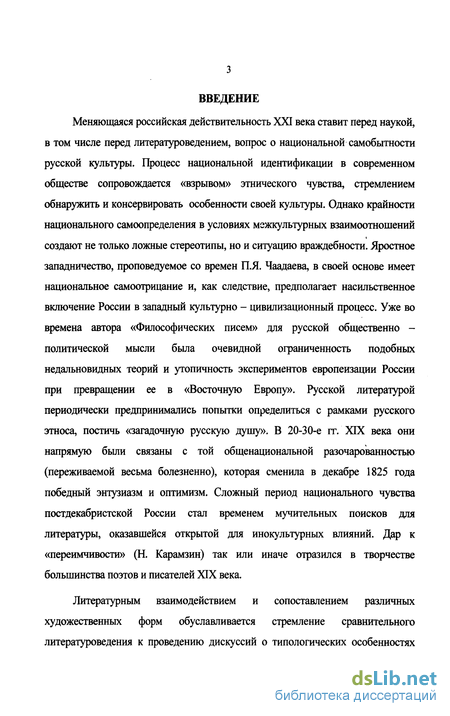 3

ВВЕДЕНИЕ

Меняющаяся российская действительность XXI века ставит перед наукой, в том числе перед литературоведением, вопрос о национальной самобытности русской культуры. Процесс национальной идентификации в современном обществе сопровождается «взрывом» этнического чувства, стремлением обнаружить и консервировать особенности своей культуры. Однако крайности национального самоопределения в условиях межкультурных взаимоотношений создают не только ложные стереотипы, но и ситуацию враждебности. Яростное западничество, проповедуемое со времен П.Я. Чаадаева, в своей основе имеет национальное самоотрицание и, как следствие, предполагает насильственное включение России в западный культурно – цивилизационный процесс. Уже во времена автора «Философических писем» для русской общественно – политической мысли была очевидной ограниченность подобных недальновидных теорий и утопичность экспериментов европеизации России при превращении ее в «Восточную Европу». Русской литературой периодически предпринимались попытки определиться с рамками русского этноса, постичь «загадочную русскую душу». В 20-30-е гг. XIX века они напрямую были связаны с той общенациональной разочарованностью (переживаемой весьма болезненно), которая сменила в декабре 1825 года победный энтузиазм и оптимизм. Сложный период национального чувства постдекабристской России стал временем мучительных поисков для литературы, оказавшейся открытой для инокультурных влияний. Дар к «переимчивости» (Н. Карамзин) так или иначе отразился в творчестве большинства поэтов и писателей XIX века.

Литературным взаимодействием и сопоставлением различных художественных форм обуславливается стремление сравнительного литературоведения к проведению дискуссий о типологических особенностях

dsLib.net
библиотека диссертаций